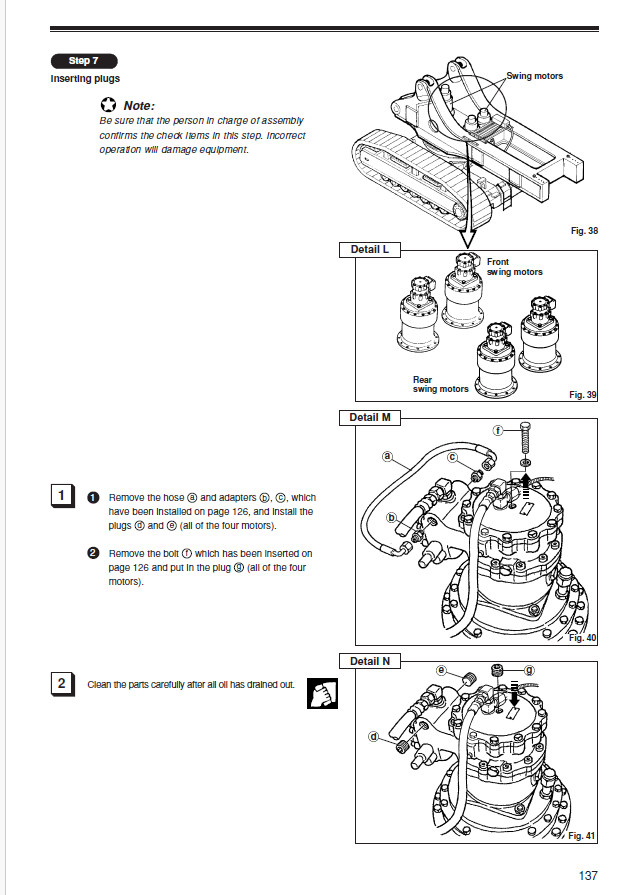 Step 7
Inserting plugs

Note:
Be sure that the person in charge of assembly confirms the check items in this step. Incorrect operation will damage equipment.

Swing motors

Fig. 38

Detail L

Front swing motors

Rear swing motors

Fig. 39

Detail M

ⓕ

ⓐ

ⓒ

ⓑ

Fig. 40

1

❶ Remove the hose ⓐ and adapters ⓑ, ⓒ, which have been installed on page 126, and install the plugs ⓓ and ⓔ (all of the four motors).

❷ Remove the bolt ⓕ which has been inserted on page 126 and put in the plug ⓖ (all of the four motors).

Detail N

ⓔ

ⓖ

ⓓ

Fig. 41

2

Clean the parts carefully after all oil has drained out.

137